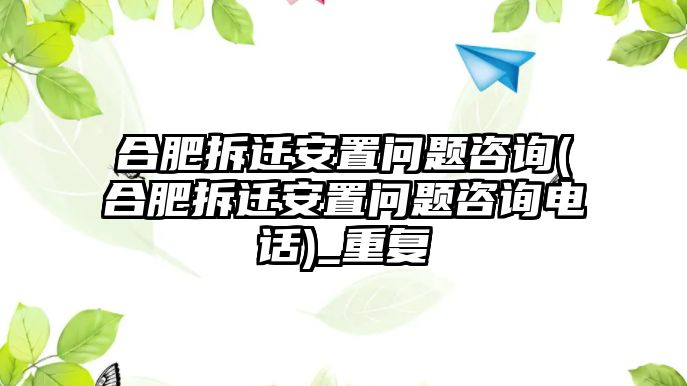 合肥拆迁安置问题咨询(合肥拆迁安置问题咨询电话)_重复